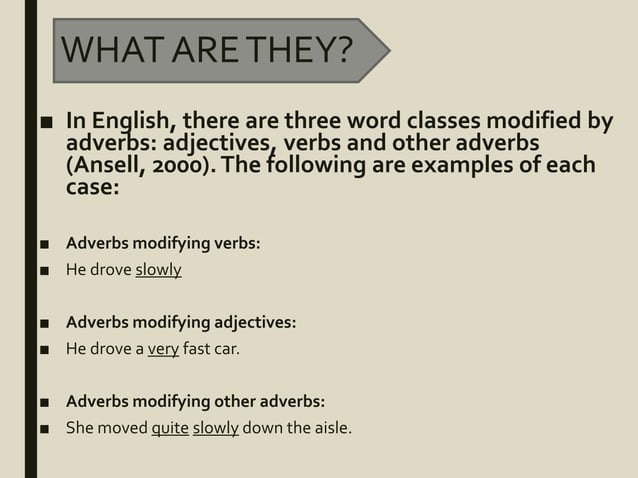 WHAT ARE THEY?

■ In English, there are three word classes modified by adverbs: adjectives, verbs and other adverbs (Ansell, 2000). The following are examples of each case:

■ Adverbs modifying verbs:

■ He drove slowly

■ Adverbs modifying adjectives:

■ He drove a very fast car.

■ Adverbs modifying other adverbs:

■ She moved quite slowly down the aisle.